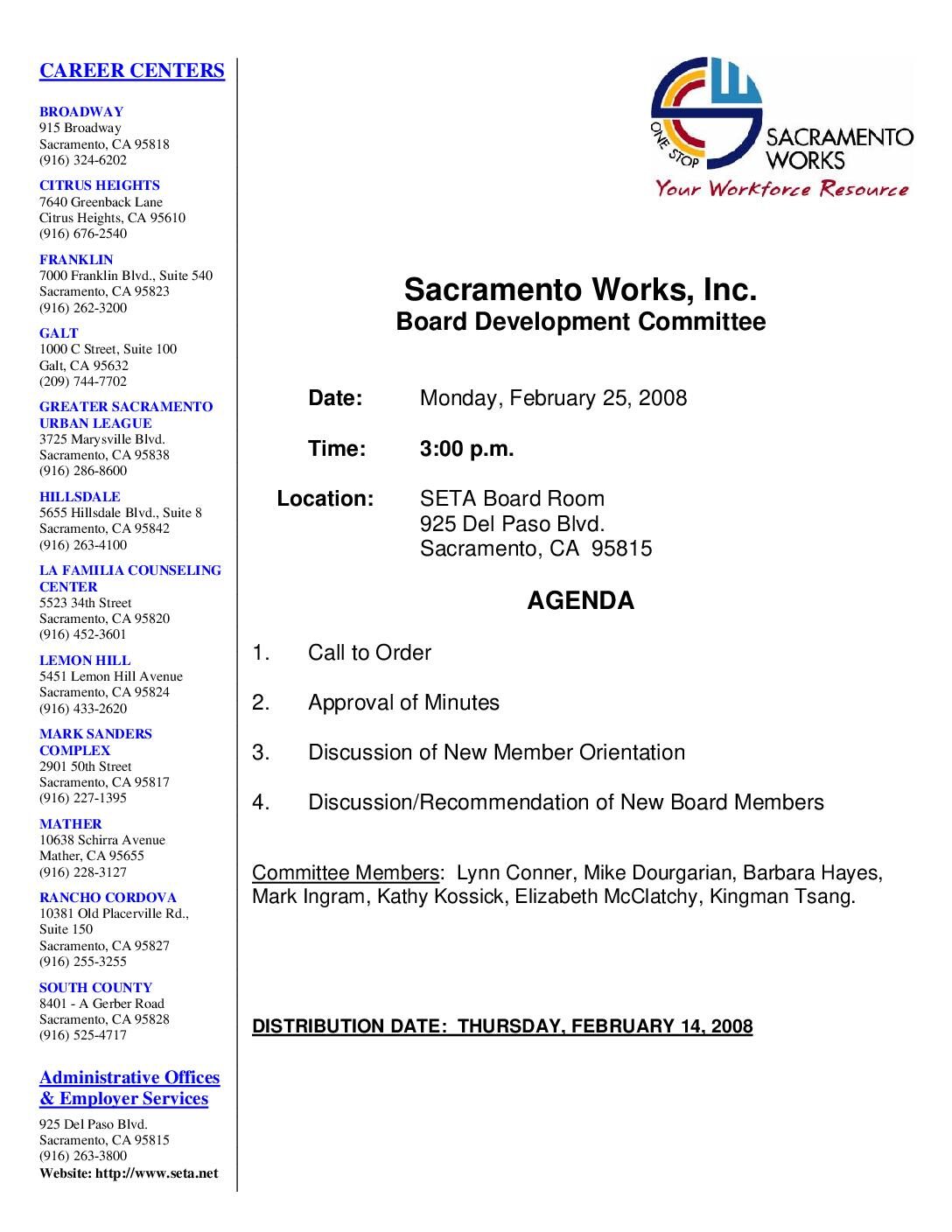 CAREER CENTERS

BROADWAY
915 Broadway
Sacramento, CA 95818
(916) 324-6202

CITRUS HEIGHTS
7640 Greenback Lane
Citrus Heights, CA 95610
(916) 676-2540

FRANKLIN
7000 Franklin Blvd., Suite 540
Sacramento, CA 95823
(916) 262-3200

GALT
1000 C Street, Suite 100
Galt, CA 95632
(209) 744-7702

GREATER SACRAMENTO URBAN LEAGUE
3725 Marysville Blvd.
Sacramento, CA 95838
(916) 286-8600

HILLSDALE
5655 Hillsdale Blvd., Suite 8
Sacramento, CA 95842
(916) 263-4100

LA FAMILIA COUNSELING CENTER
5523 34th Street
Sacramento, CA 95820
(916) 452-3601

LEMON HILL
5451 Lemon Hill Avenue
Sacramento, CA 95824
(916) 433-2620

MARK SANDERS COMPLEX
2901 50th Street
Sacramento, CA 95817
(916) 227-1395

MATHER
10638 Schirra Avenue
Mather, CA 95655
(916) 228-3127

RANCHO CORDOVA
10381 Old Placerville Rd., Suite 150
Sacramento, CA 95827
(916) 255-3255

SOUTH COUNTY
8401 - A Gerber Road
Sacramento, CA 95828
(916) 525-4717

Administrative Offices & Employer Services
925 Del Paso Blvd.
Sacramento, CA 95815
(916) 263-3800
Website: http://www.seta.net

ONE STOP
SACRAMENTO WORKS
Your Workforce Resource

Sacramento Works, Inc.
Board Development Committee

Date: Monday, February 25, 2008

Time: 3:00 p.m.

Location: SETA Board Room
925 Del Paso Blvd.
Sacramento, CA 95815

AGENDA

1. Call to Order

2. Approval of Minutes

3. Discussion of New Member Orientation

4. Discussion/Recommendation of New Board Members

Committee Members: Lynn Conner, Mike Dourgarian, Barbara Hayes, Mark Ingram, Kathy Kossick, Elizabeth McClatchy, Kingman Tsang.

DISTRIBUTION DATE: THURSDAY, FEBRUARY 14, 2008